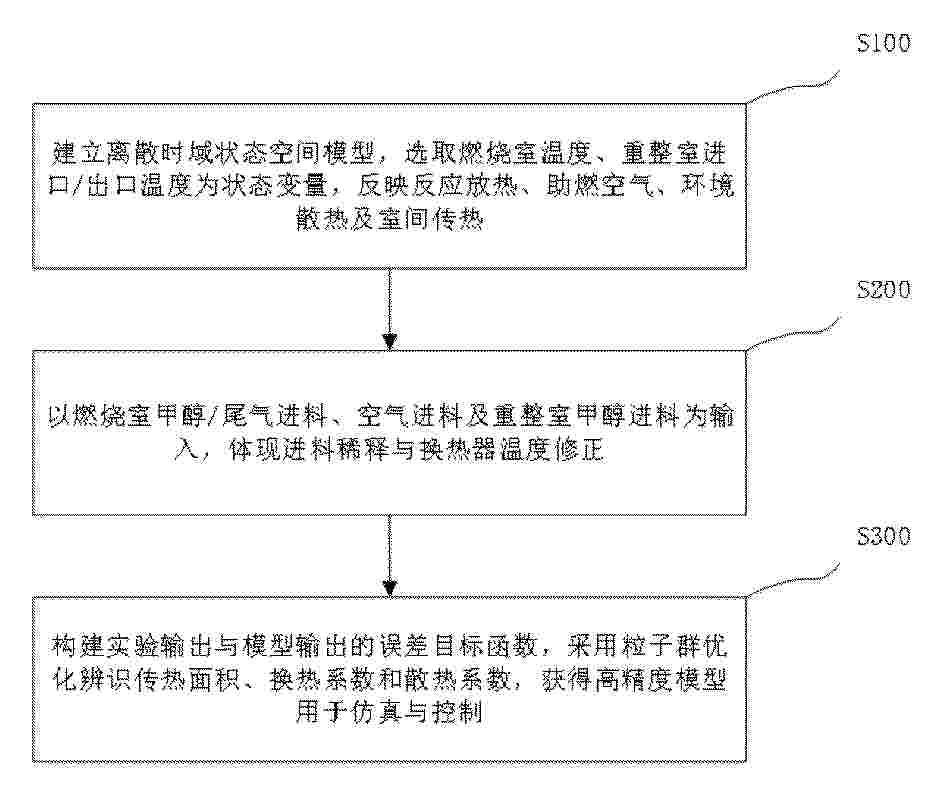 S100

建立离散时域状态空间模型，选取燃烧室温度、重整室进口/出口温度为状态变量，反映反应放热、助燃空气、环境散热及室间传热

S200

以燃烧室甲醇/尾气进料、空气进料及重整室甲醇进料为输入，体现进料稀释与换热器温度修正

S300

构建实验输出与模型输出的误差目标函数，采用粒子群优化辨识传热面积、换热系数和散热系数，获得高精度模型用于仿真与控制